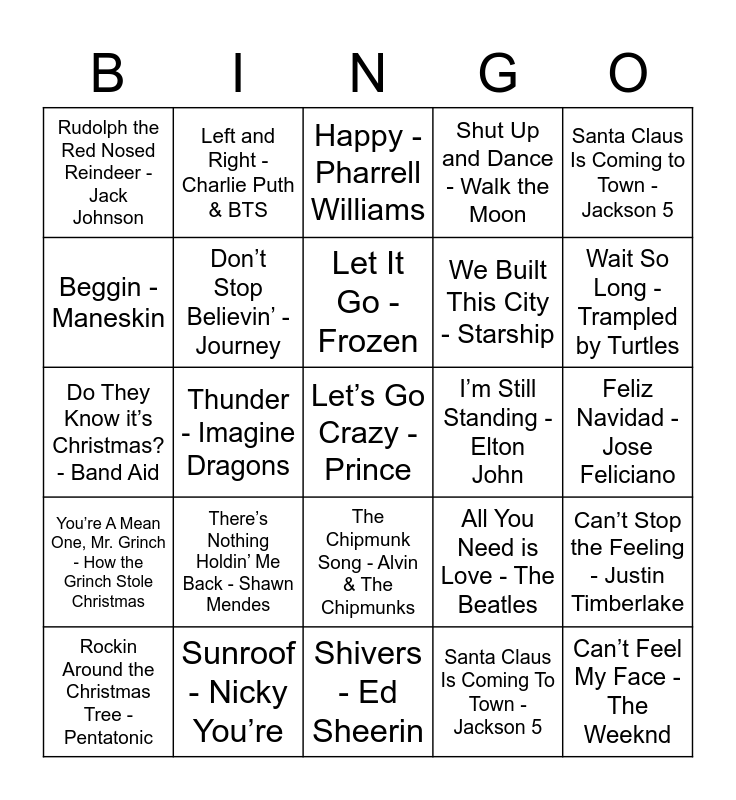 | B | I | N | G | O |
|---|---|---|---|---|
| Rudolph the Red Nosed Reindeer - Jack Johnson | Left and Right - Charlie Puth & BTS | Happy - Pharrell Williams | Shut Up and Dance - Walk the Moon | Santa Claus Is Coming to Town - Jackson 5 |
| Beggin - Maneskin | Don't Stop Believin' - Journey | Let It Go - Frozen | We Built This City - Starship | Wait So Long - Trampled by Turtles |
| Do They Know it's Christmas? - Band Aid | Thunder - Imagine Dragons | Let's Go Crazy - Prince | I'm Still Standing - Elton John | Feliz Navidad - Jose Feliciano |
| You're A Mean One, Mr. Grinch - How the Grinch Stole Christmas | There's Nothing Holdin' Me Back - Shawn Mendes | The Chipmunk Song - Alvin & The Chipmunks | All You Need is Love - The Beatles | Can't Stop the Feeling - Justin Timberlake |
| Rockin Around the Christmas Tree - Pentatonic | Sunroof - Nicky You're | Shivers - Ed Sheerin | Santa Claus Is Coming To Town - Jackson 5 | Can't Feel My Face - The Weeknd |